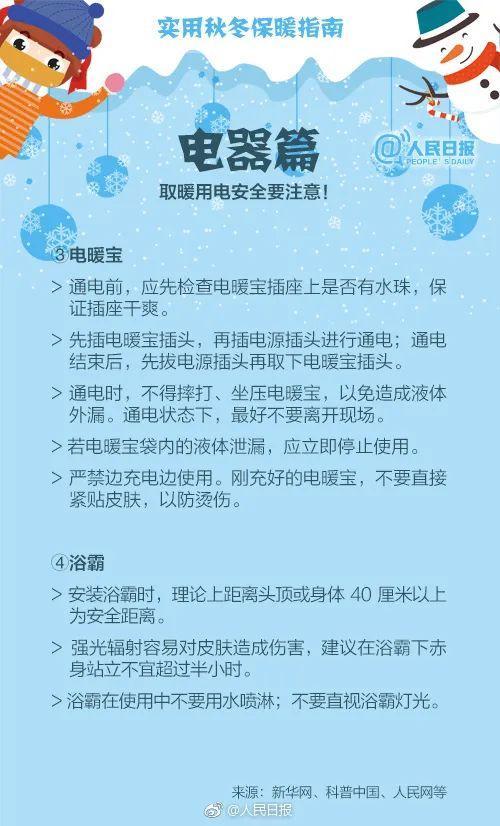 实用秋冬保暖指南

电器篇

@人民日报
PEOPLE'S DAILY

取暖用电安全要注意！

③电暖宝

> 通电前，应先检查电暖宝插座上是否有水珠，保证插座干爽。

> 先插电暖宝插头，再插电源插头进行通电；通电结束后，先拔电源插头再取下电暖宝插头。

> 通电时，不得摔打、坐压电暖宝，以免造成液体外漏。通电状态下，最好不要离开现场。

> 若电暖宝袋内的液体泄漏，应立即停止使用。

> 严禁边充电边使用。刚充好的电暖宝，不要直接紧贴皮肤，以防烫伤。

④浴霸

> 安装浴霸时，理论上距离头顶或身体 40 厘米以上为安全距离。

> 强光辐射容易对皮肤造成伤害，建议在浴霸下赤身站立不宜超过半小时。

> 浴霸在使用中不要用水喷淋；不要直视浴霸灯光。

来源：新华网、科普中国、人民网等

@人民日报